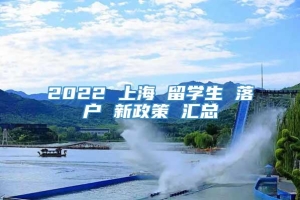 2022 上海 留学生 落户 新政策 汇总